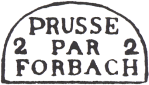 PRUSSE
2 PAR 2
FORBACH